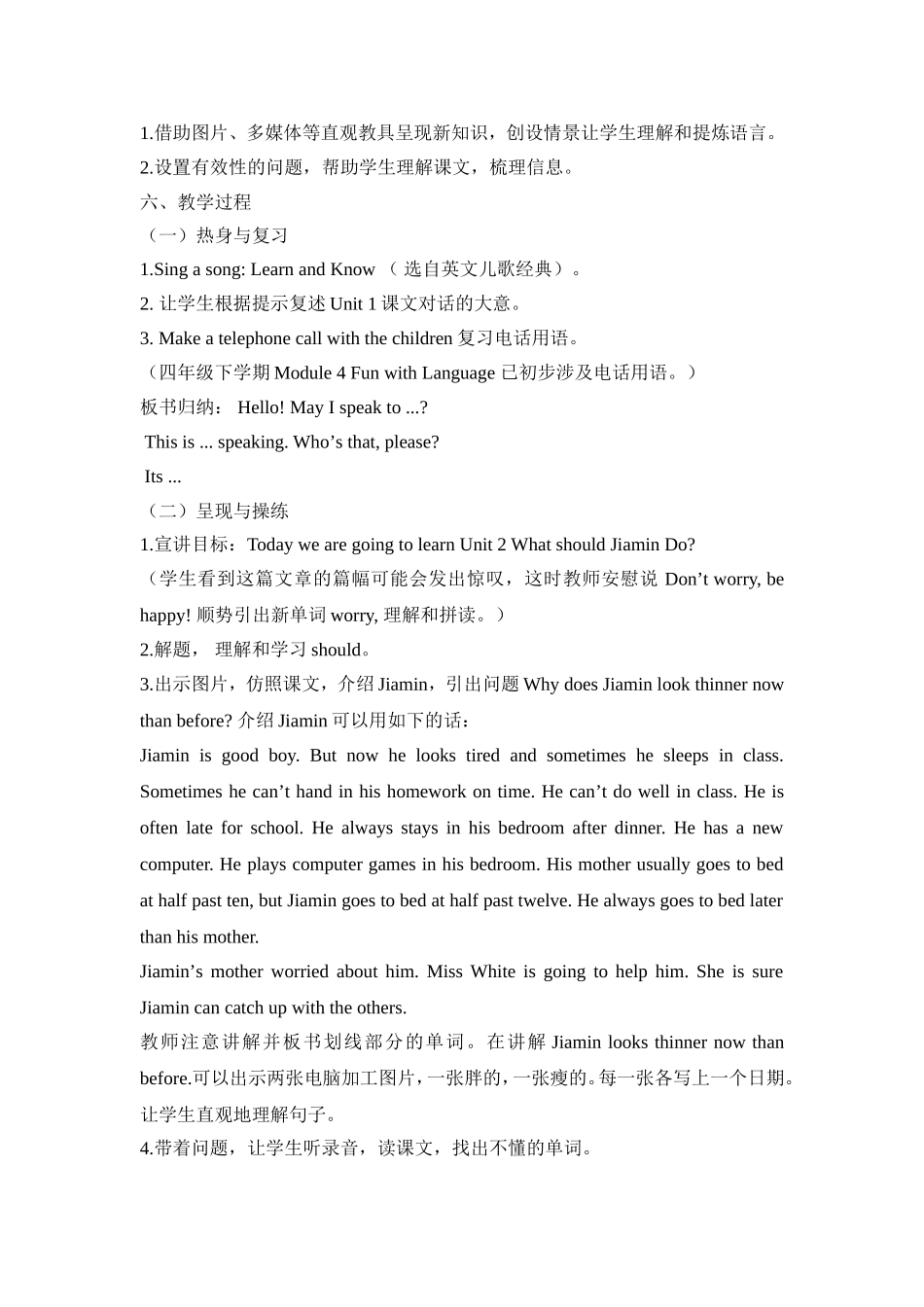 1.借助图片、多媒体等直观教具呈现新知识，创设情景让学生理解和提炼语言。
2.设置有效性的问题，帮助学生理解课文，梳理信息。
六、教学过程
（一）热身与复习
1.Sing a song: Learn and Know （ 选自英文儿歌经典）。
2. 让学生根据提示复述 Unit 1 课文对话的大意。
3. Make a telephone call with the children 复习电话用语。
（四年级下学期 Module 4 Fun with Language 已初步涉及电话用语。）
板书归纳： Hello! May I speak to ...?
This is ... speaking. Who’s that, please?
Its ...
（二）呈现与操练
1.宣讲目标：Today we are going to learn Unit 2 What should Jiamin Do?
（学生看到这篇文章的篇幅可能会发出惊叹，这时教师安慰说 Don’t worry, be happy! 顺势引出新单词 worry, 理解和拼读。）
2.解题， 理解和学习 should。
3.出示图片，仿照课文，介绍 Jiamin，引出问题 Why does Jiamin look thinner now than before? 介绍 Jiamin 可以用如下的话：
Jiamin is good boy. But now he looks tired and sometimes he sleeps in class. Sometimes he can’t hand in his homework on time. He can’t do well in class. He is often late for school. He always stays in his bedroom after dinner. He has a new computer. He plays computer games in his bedroom. His mother usually goes to bed at half past ten, but Jiamin goes to bed at half past twelve. He always goes to bed later than his mother.
Jiamin’s mother worried about him. Miss White is going to help him. She is sure Jiamin can catch up with the others.
教师注意讲解并板书划线部分的单词。在讲解 Jiamin looks thinner now than before.可以出示两张电脑加工图片，一张胖的，一张瘦的。每一张各写上一个日期。让学生直观地理解句子。
4.带着问题，让学生听录音，读课文，找出不懂的单词。